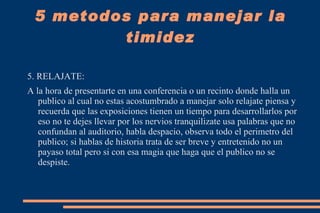 5 metodos para manejar la timidez

5. RELAJATE:

A la hora de presentarte en una conferencia o un recinto donde halla un publico al cual no estas acostumbrado a manejar solo relajate piensa y recuerda que las exposiciones tienen un tiempo para desarrollarlos por eso no te dejes llevar por los nervios tranquilizate usa palabras que no confundan al auditorio, habla despacio, observa todo el perimetro del publico; si hablas de historia trata de ser breve y entretenido no un payaso total pero si con esa magia que haga que el publico no se despiste.